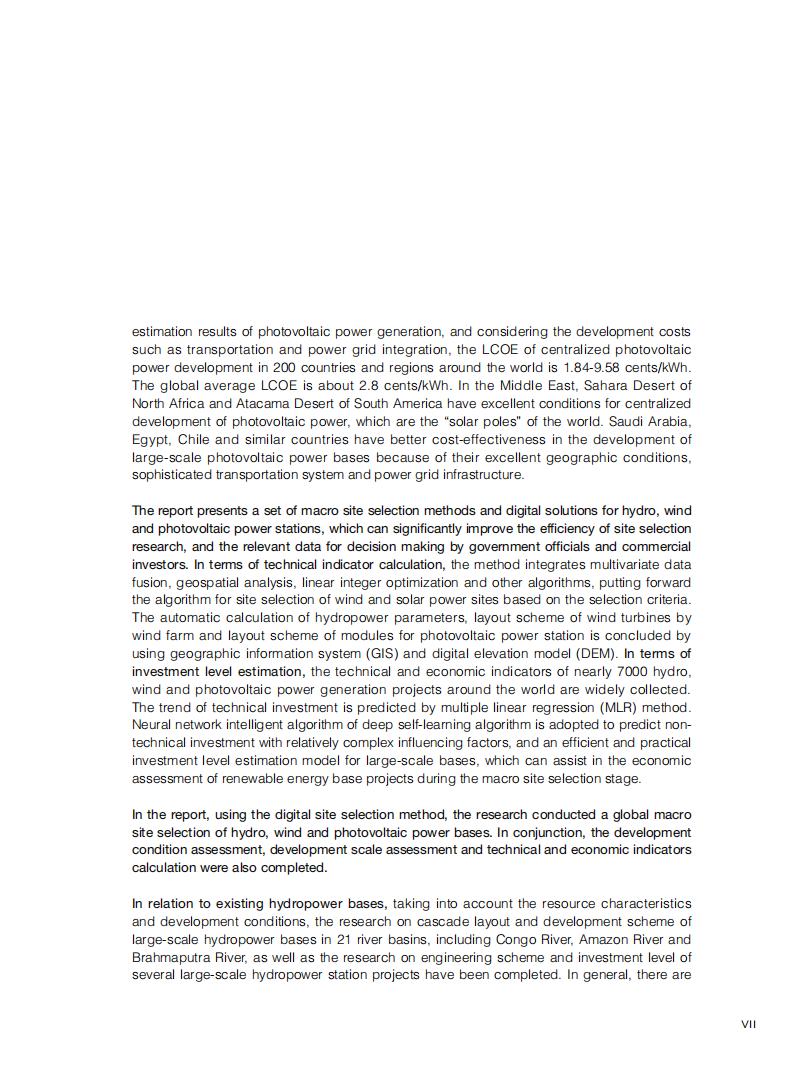 estimation results of photovoltaic power generation, and considering the development costs such as transportation and power grid integration, the LCOE of centralized photovoltaic power development in 200 countries and regions around the world is 1.84-9.58 cents/kWh. The global average LCOE is about 2.8 cents/kWh. In the Middle East, Sahara Desert of North Africa and Atacama Desert of South America have excellent conditions for centralized development of photovoltaic power, which are the "solar poles" of the world. Saudi Arabia, Egypt, Chile and similar countries have better cost-effectiveness in the development of large-scale photovoltaic power bases because of their excellent geographic conditions, sophisticated transportation system and power grid infrastructure.

The report presents a set of macro site selection methods and digital solutions for hydro, wind and photovoltaic power stations, which can significantly improve the efficiency of site selection research, and the relevant data for decision making by government officials and commercial investors. In terms of technical indicator calculation, the method integrates multivariate data fusion, geospatial analysis, linear integer optimization and other algorithms, putting forward the algorithm for site selection of wind and solar power sites based on the selection criteria. The automatic calculation of hydropower parameters, layout scheme of wind turbines by wind farm and layout scheme of modules for photovoltaic power station is concluded by using geographic information system (GIS) and digital elevation model (DEM). In terms of investment level estimation, the technical and economic indicators of nearly 7000 hydro, wind and photovoltaic power generation projects around the world are widely collected. The trend of technical investment is predicted by multiple linear regression (MLR) method. Neural network intelligent algorithm of deep self-learning algorithm is adopted to predict non-technical investment with relatively complex influencing factors, and an efficient and practical investment level estimation model for large-scale bases, which can assist in the economic assessment of renewable energy base projects during the macro site selection stage.

In the report, using the digital site selection method, the research conducted a global macro site selection of hydro, wind and photovoltaic power bases. In conjunction, the development condition assessment, development scale assessment and technical and economic indicators calculation were also completed.

In relation to existing hydropower bases, taking into account the resource characteristics and development conditions, the research on cascade layout and development scheme of large-scale hydropower bases in 21 river basins, including Congo River, Amazon River and Brahmaputra River, as well as the research on engineering scheme and investment level of several large-scale hydropower station projects have been completed. In general, there are

VII